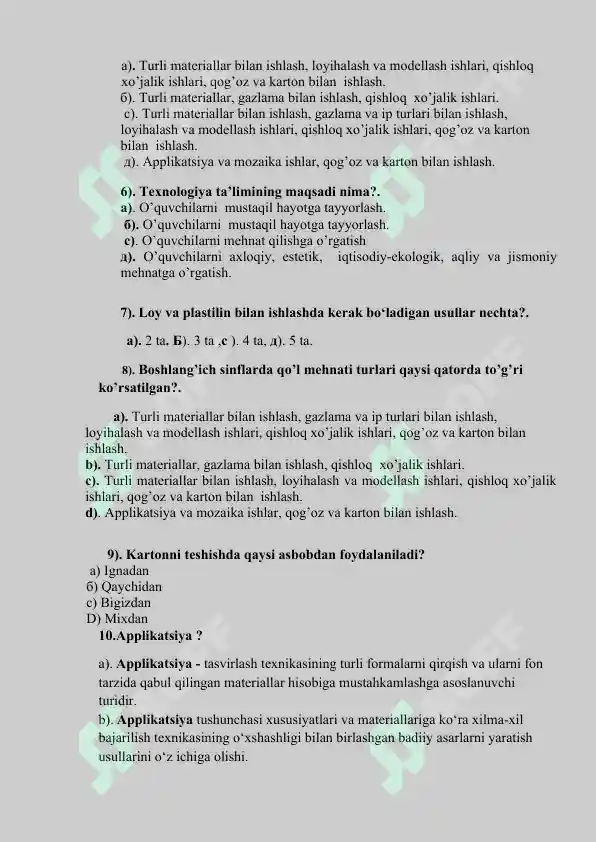 a). Turli materiallar bilan ishlash, loyihalash va modellash ishlari, qishloq xo'jalik ishlari, qog'oz va karton bilan ishlash.
б). Turli materiallar, gazlama bilan ishlash, qishloq xo'jalik ishlari.
c). Turli materiallar bilan ishlash, gazlama va ip turlari bilan ishlash, loyihalash va modellash ishlari, qishloq xo'jalik ishlari, qog'oz va karton bilan ishlash.
д). Applikatsiya va mozaika ishlar, qog'oz va karton bilan ishlash.

6). Texnologiya ta'limining maqsadi nima?.
a). O'quvchilarni mustaqil hayotga tayyorlash.
б). O'quvchilarni mustaqil hayotga tayyorlash.
c). O'quvchilarni mehnat qilishga o'rgatish
д). O'quvchilarni axloqiy, estetik, iqtisodiy-ekologik, aqliy va jismoniy mehnatga o'rgatish.

7). Loy va plastilin bilan ishlashda kerak bo'ladigan usullar nechta?.

a). 2 ta. Б). 3 ta ,c ). 4 ta, д). 5 ta.

8). Boshlang'ich sinflarda qo'l mehnati turlari qaysi qatorda to'g'ri ko'rsatilgan?.

a). Turli materiallar bilan ishlash, gazlama va ip turlari bilan ishlash, loyihalash va modellash ishlari, qishloq xo'jalik ishlari, qog'oz va karton bilan ishlash.
b). Turli materiallar, gazlama bilan ishlash, qishloq xo'jalik ishlari.
c). Turli materiallar bilan ishlash, loyihalash va modellash ishlari, qishloq xo'jalik ishlari, qog'oz va karton bilan ishlash.
d). Applikatsiya va mozaika ishlar, qog'oz va karton bilan ishlash.

9). Kartonni teshishda qaysi asbobdan foydalaniladi?
a) Ignadan
б) Qaychidan
c) Bigizdan
D) Mixdan
10.Applikatsiya ?

a). Applikatsiya - tasvirlash texnikasining turli formalarni qirqish va ularni fon tarzida qabul qilingan materiallar hisobiga mustahkamlashga asoslanuvchi turidir.
b). Applikatsiya tushunchasi xususiyatlari va materiallariga ko'ra xilma-xil bajarilish texnikasining o'xshashligi bilan birlashgan badiiy asarlarni yaratish usullarini o'z ichiga olishi.